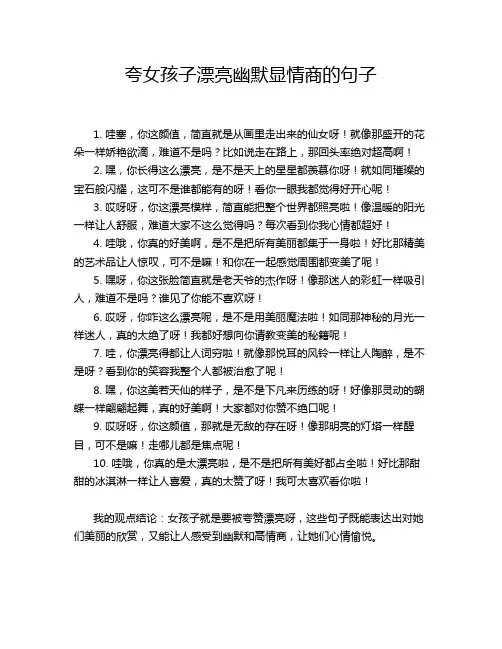 夸女孩子漂亮幽默显情商的句子

1. 哇塞，你这颜值，简直就是从画里走出来的仙女呀！就像那盛开的花朵一样娇艳欲滴，难道不是吗？比如说走在路上，那回头率绝对超高啊！

2. 嘿，你长得这么漂亮，是不是天上的星星都羡慕你呀！就如同璀璨的宝石般闪耀，这可不是谁都能有的呀！看你一眼我都觉得好开心呢！

3. 哎呀呀，你这漂亮模样，简直能把整个世界都照亮啦！像温暖的阳光一样让人舒服，难道大家不这么觉得吗？每次看到你我心情都超好！

4. 哇哦，你真的好美啊，是不是把所有美丽都集于一身啦！好比那精美的艺术品让人惊叹，可不是嘛！和你在一起感觉周围都变美了呢！

5. 嘿呀，你这张脸简直就是老天爷的杰作呀！像那迷人的彩虹一样吸引人，难道不是吗？谁见了你能不喜欢呀！

6. 哎呀，你咋这么漂亮呢，是不是用美丽魔法啦！如同那神秘的月光一样迷人，真的太绝了呀！我都好想向你请教变美的秘籍呢！

7. 哇，你漂亮得都让人词穷啦！就像那悦耳的风铃一样让人陶醉，是不是呀？看到你的笑容我整个人都被治愈了呢！

8. 嘿，你这美若天仙的样子，是不是下凡来历练的呀！好像那灵动的蝴蝶一样翩翩起舞，真的好美啊！大家都对你赞不绝口呢！

9. 哎呀呀，你这颜值，那就是无敌的存在呀！像那明亮的灯塔一样醒目，可不是嘛！走哪儿都是焦点呢！

10. 哇哦，你真的是太漂亮啦，是不是把所有美好都占全啦！好比那甜甜的冰淇淋一样让人喜爱，真的太赞了呀！我可太喜欢看你啦！

我的观点结论：女孩子就是要被夸赞漂亮呀，这些句子既能表达出对她们美丽的欣赏，又能让人感受到幽默和高情商，让她们心情愉悦。